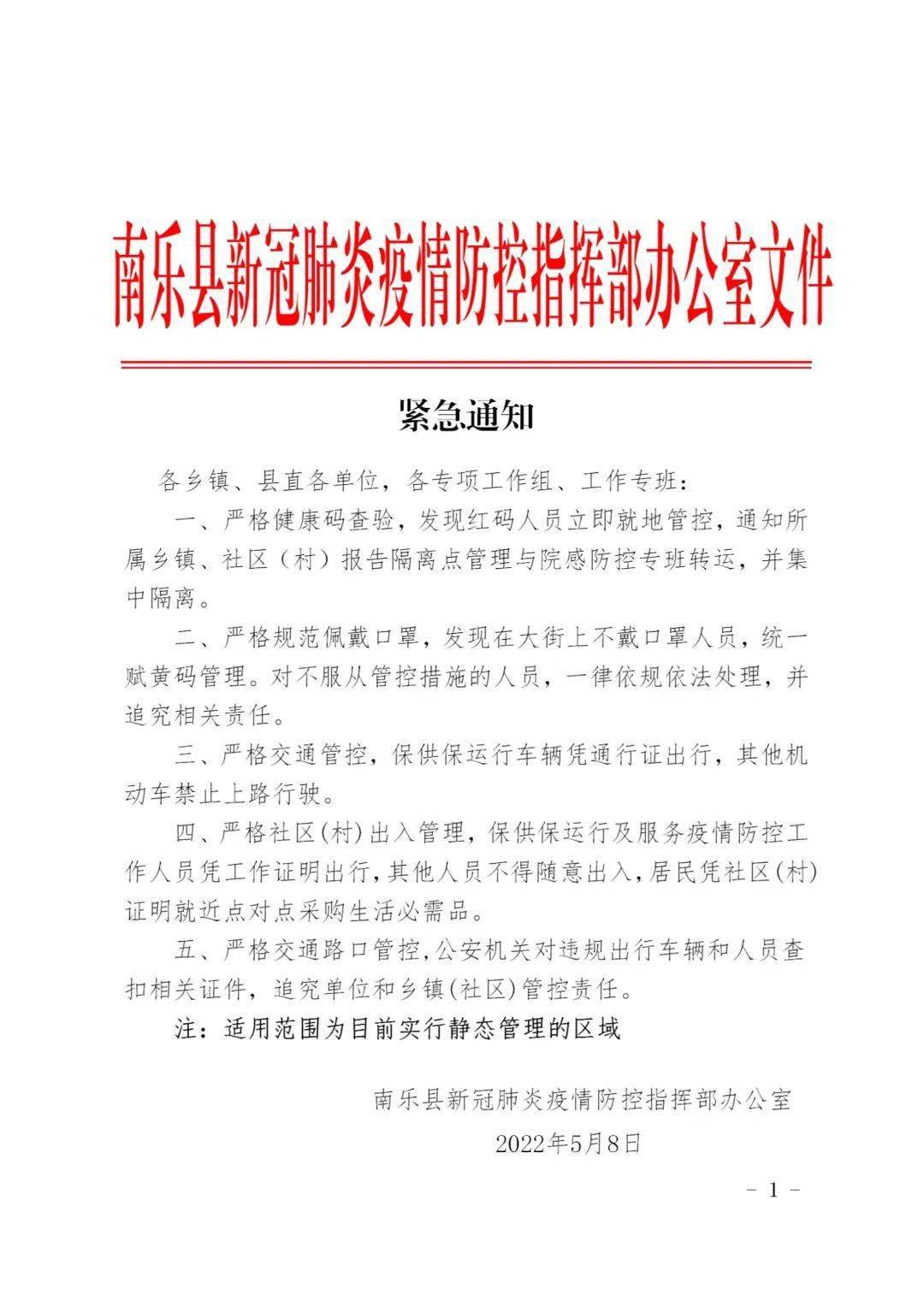 南乐县新冠肺炎疫情防控指挥部办公室文件

紧急通知

各乡镇、县直各单位，各专项工作组、工作专班：

一、严格健康码查验，发现红码人员立即就地管控，通知所属乡镇、社区（村）报告隔离点管理与院感防控专班转运，并集中隔离。

二、严格规范佩戴口罩，发现在大街上不戴口罩人员，统一赋黄码管理。对不服从管控措施的人员，一律依规依法处理，并追究相关责任。

三、严格交通管控，保供保运行车辆凭通行证出行，其他机动车禁止上路行驶。

四、严格社区(村)出入管理，保供保运行及服务疫情防控工作人员凭工作证明出行，其他人员不得随意出入，居民凭社区(村)证明就近点对点采购生活必需品。

五、严格交通路口管控，公安机关对违规出行车辆和人员查扣相关证件，追究单位和乡镇(社区)管控责任。

注：适用范围为目前实行静态管理的区域

南乐县新冠肺炎疫情防控指挥部办公室
2022年5月8日

- 1 -